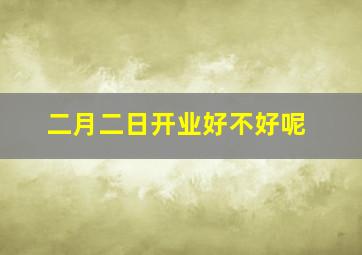 二月二日开业好不好呢